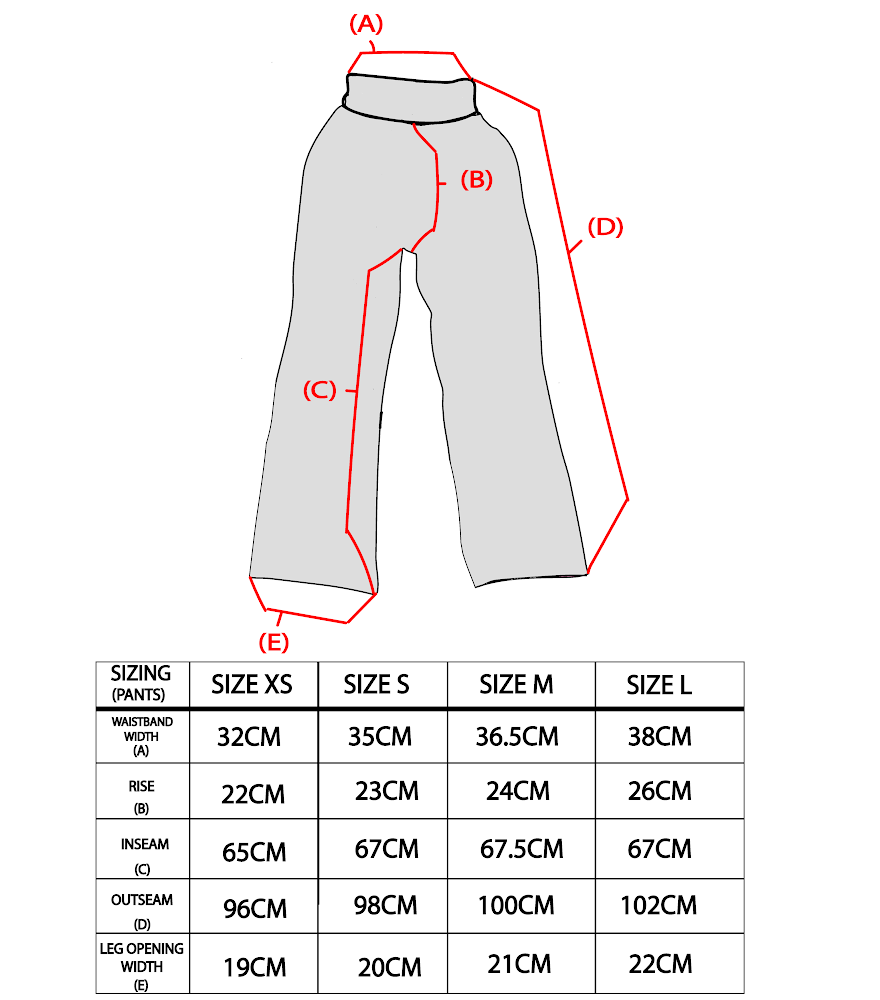 (A)

(B)

(D)

(C)

(E)

| SIZING (PANTS) | SIZE XS | SIZE S | SIZE M | SIZE L |
|---|---|---|---|---|
| WAISTBAND WIDTH (A) | 32CM | 35CM | 36.5CM | 38CM |
| RISE (B) | 22CM | 23CM | 24CM | 26CM |
| INSEAM (C) | 65CM | 67CM | 67.5CM | 67CM |
| OUTSEAM (D) | 96CM | 98CM | 100CM | 102CM |
| LEG OPENING WIDTH (E) | 19CM | 20CM | 21CM | 22CM |